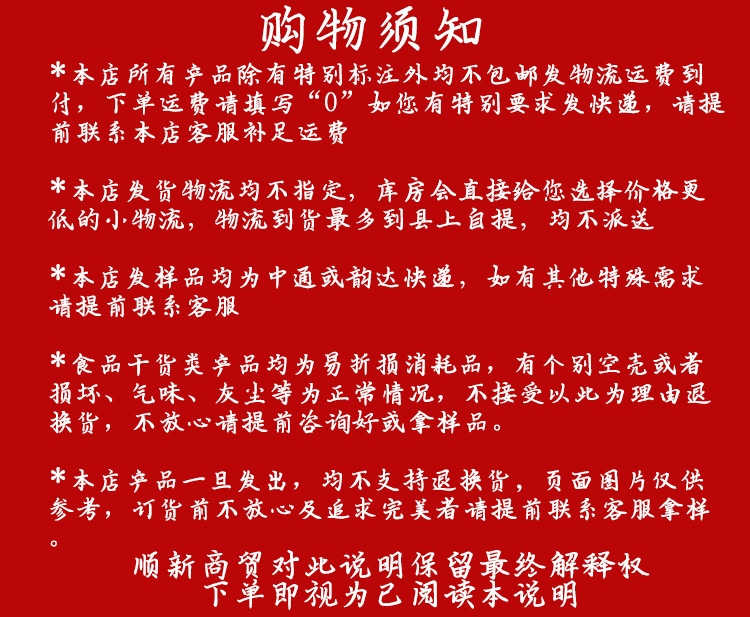 购物须知

*本店所有产品除有特别标注外均不包邮发物流运费到付，下单运费请填写“0”如您有特别要求发快递，请提前联系本店客服补足运费

*本店发货物流均不指定，库房会直接给您选择价格更低的小物流，物流到货最多到县上自提，均不派送

*本店发样品均为中通或韵达快递，如有其他特殊需求请提前联系客服

*食品干货类产品均为易折损消耗品，有个别空壳或者损坏、气味、灰尘等为正常情况，不接受以此为理由退换货，不放心请提前咨询好或拿样品。

*本店产品一旦发出，均不支持退换货，页面图片仅供参考，订货前不放心及追求完美者请提前联系客服拿样。

顺新商贸对此说明保留最终解释权
下单即视为已阅读本说明